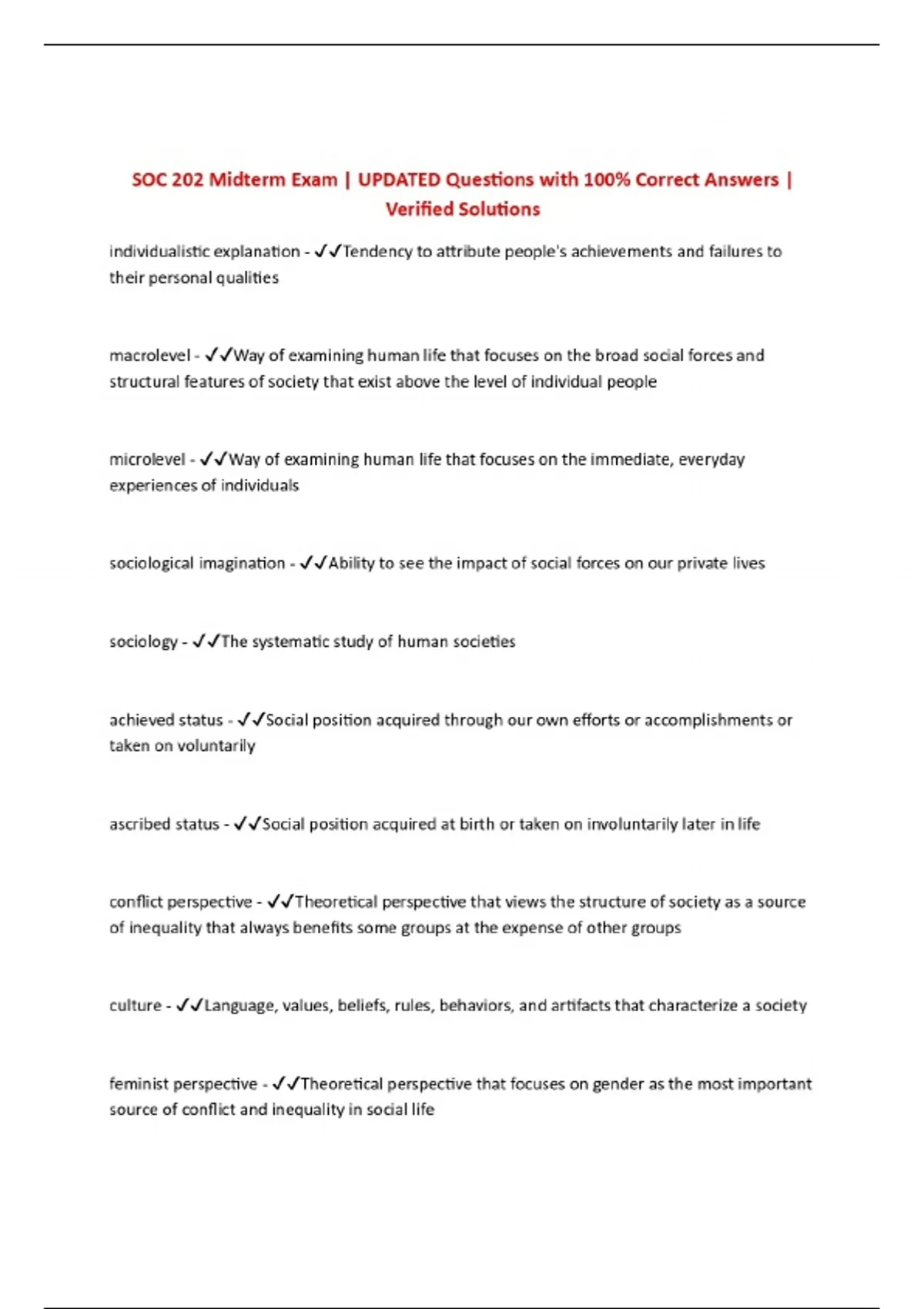 SOC 202 Midterm Exam | UPDATED Questions with 100% Correct Answers | Verified Solutions

individualistic explanation - ✓✓Tendency to attribute people's achievements and failures to their personal qualities

macrolevel - ✓✓Way of examining human life that focuses on the broad social forces and structural features of society that exist above the level of individual people

microlevel - ✓✓Way of examining human life that focuses on the immediate, everyday experiences of individuals

sociological imagination - ✓✓Ability to see the impact of social forces on our private lives

sociology - ✓✓The systematic study of human societies

achieved status - ✓✓Social position acquired through our own efforts or accomplishments or taken on voluntarily

ascribed status - ✓✓Social position acquired at birth or taken on involuntarily later in life

conflict perspective - ✓✓Theoretical perspective that views the structure of society as a source of inequality that always benefits some groups at the expense of other groups

culture - ✓✓Language, values, beliefs, rules, behaviors, and artifacts that characterize a society

feminist perspective - ✓✓Theoretical perspective that focuses on gender as the most important source of conflict and inequality in social life